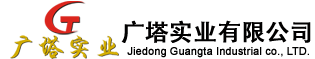 GT
广塔实业
广塔实业有限公司
Jiedong Guangta Industrial co., LTD.